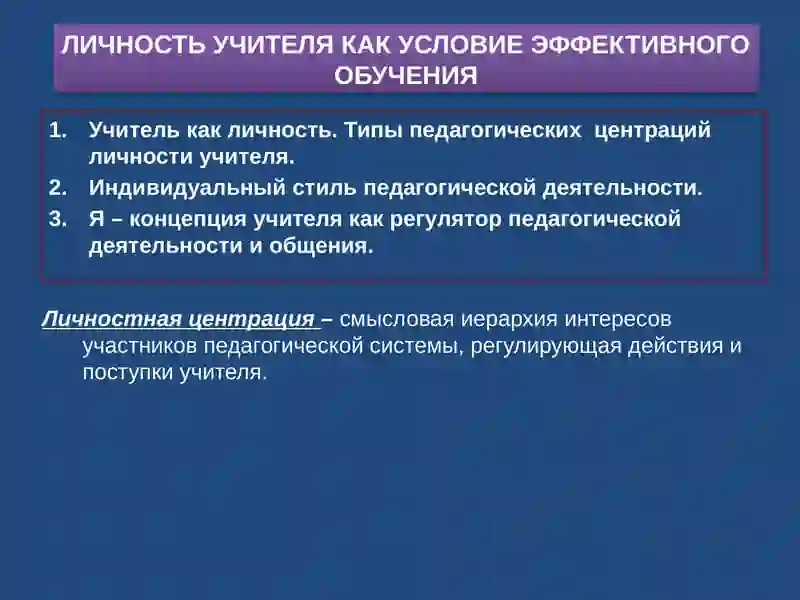 ЛИЧНОСТЬ УЧИТЕЛЯ КАК УСЛОВИЕ ЭФФЕКТИВНОГО ОБУЧЕНИЯ

1. Учитель как личность. Типы педагогических центраций личности учителя.
2. Индивидуальный стиль педагогической деятельности.
3. Я – концепция учителя как регулятор педагогической деятельности и общения.

Личностная центрация – смысловая иерархия интересов участников педагогической системы, регулирующая действия и поступки учителя.